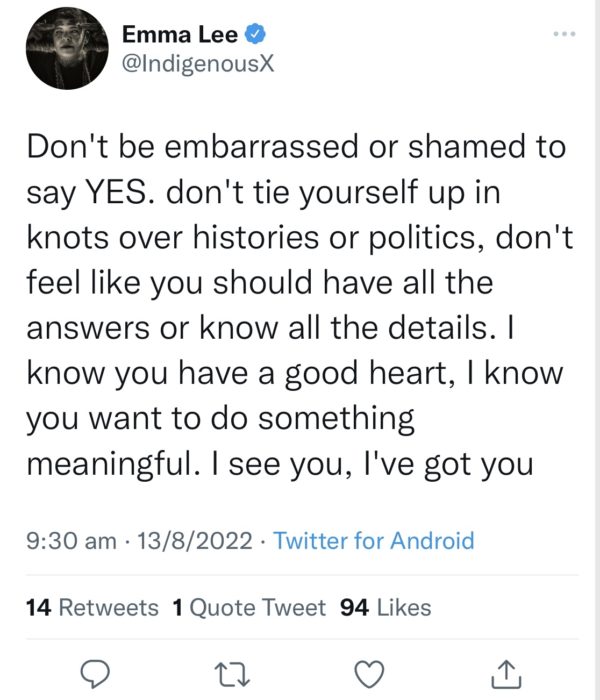 Emma Lee
@IndigenousX

Don't be embarrassed or shamed to say YES. don't tie yourself up in knots over histories or politics, don't feel like you should have all the answers or know all the details. I know you have a good heart, I know you want to do something meaningful. I see you, I've got you

9:30 am · 13/8/2022 · Twitter for Android

14 Retweets 1 Quote Tweet 94 Likes